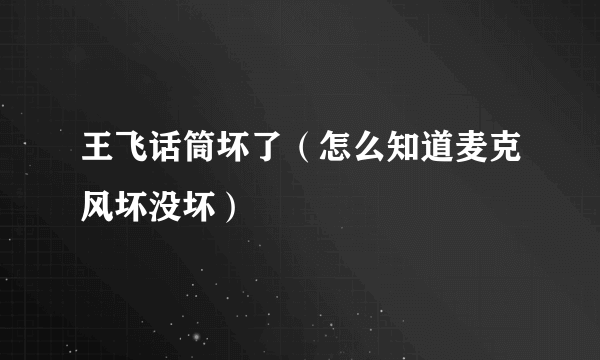 王飞话筒坏了（怎么知道麦克风坏没坏）